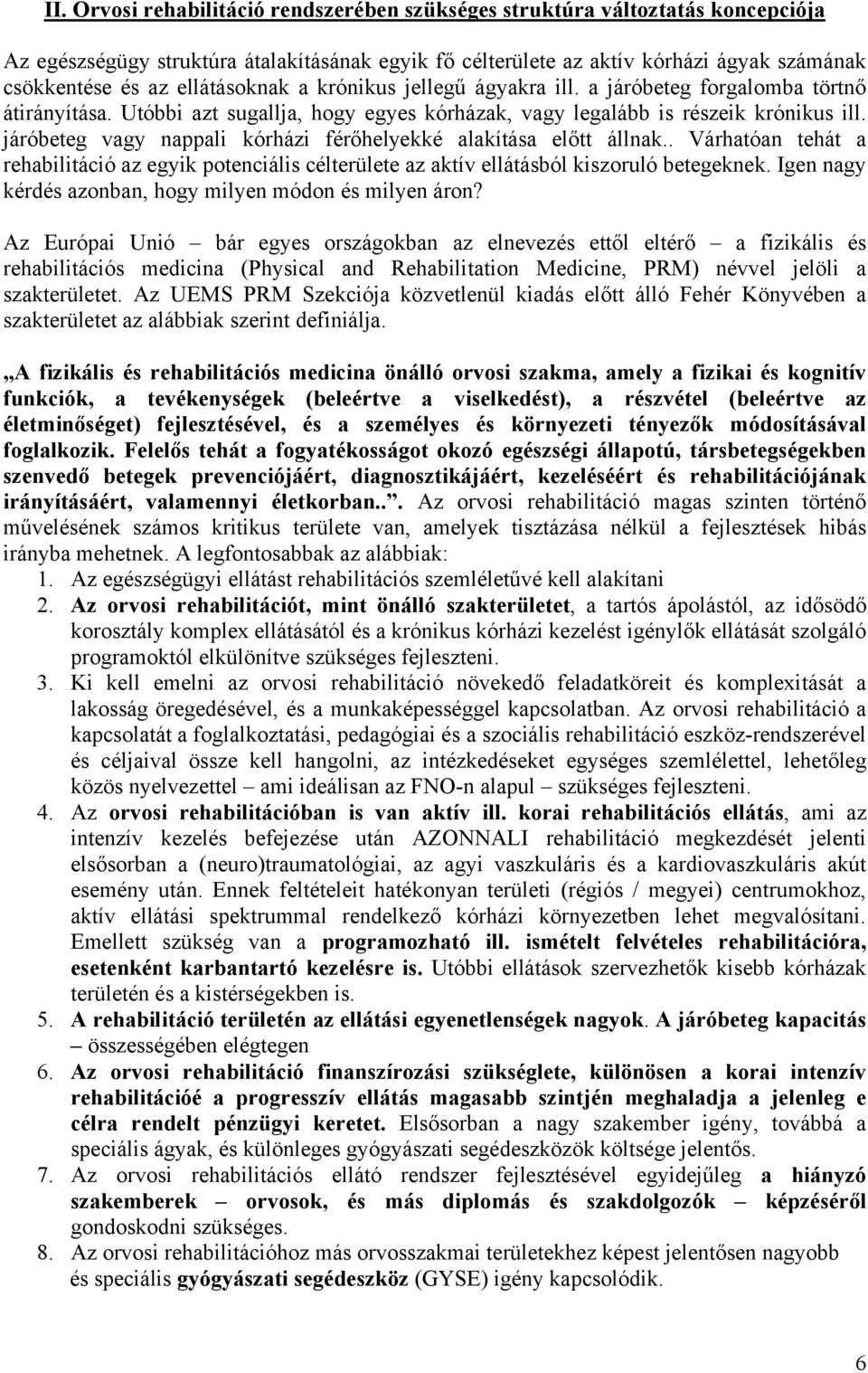 II. Orvosi rehabilitáció rendszerében szükséges struktúra változtatás koncepciója

Az egészségügy struktúra átalakításának egyik fő célterülete az aktív kórházi ágyak számának csökkentése és az ellátásoknak a krónikus jellegű ágyakra ill. a járóbeteg forgalomba törtnő átirányítása. Utóbbi azt sugallja, hogy egyes kórházak, vagy legalább is részeik krónikus ill. járóbeteg vagy nappali kórházi férőhelyekké alakítása előtt állnak.. Várhatóan tehát a rehabilitáció az egyik potenciális célterülete az aktív ellátásból kiszoruló betegeknek. Igen nagy kérdés azonban, hogy milyen módon és milyen áron?

Az Európai Unió bár egyes országokban az elnevezés ettől eltérő – a fizikális és rehabilitációs medicina (Physical and Rehabilitation Medicine, PRM) névvel jelöli a szakterületet. Az UEMS PRM Szekciója közvetlenül kiadás előtt álló Fehér Könyvében a szakterületet az alábbiak szerint definiálja.

„A fizikális és rehabilitációs medicina önálló orvosi szakma, amely a fizikai és kognitív funkciók, a tevékenységek (beleértve a viselkedést), a részvétel (beleértve az életminőséget) fejlesztésével, és a személyes és környezeti tényezők módosításával foglalkozik. Felelős tehát a fogyatékosságot okozó egészségi állapotú, társbetegségekben szenvedő betegek prevenciójáért, diagnosztikájáért, kezeléséért és rehabilitációjának irányításáért, valamennyi életkorban..”. Az orvosi rehabilitáció magas szinten történő művelésének számos kritikus területe van, amelyek tisztázása nélkül a fejlesztések hibás irányba mehetnek. A legfontosabbak az alábbiak:

1. Az egészségügyi ellátást rehabilitációs szemléletűvé kell alakítani
2. Az orvosi rehabilitációt, mint önálló szakterületet, a tartós ápolástól, az idősödő korosztály komplex ellátásától és a krónikus kórházi kezelést igénylők ellátását szolgáló programoktól elkülönítve szükséges fejleszteni.
3. Ki kell emelni az orvosi rehabilitáció növekedő feladatköreit és komplexitását a lakosság öregedésével, és a munkaképességgel kapcsolatban. Az orvosi rehabilitáció a kapcsolatát a foglalkoztatási, pedagógiai és a szociális rehabilitáció eszköz-rendszerével és céljaival össze kell hangolni, az intézkedéseket egységes szemlélettel, lehetőleg közös nyelvezettel – ami ideálisan az FNO-n alapul – szükséges fejleszteni.
4. Az orvosi rehabilitációban is van aktív ill. korai rehabilitációs ellátás, ami az intenzív kezelés befejezése után AZONNALI rehabilitáció megkezdését jelenti elsősorban a (neuro)traumatológiai, az agyi vaszkuláris és a kardiovaszkuláris akút esemény után. Ennek feltételeit hatékonyan területi (régiós / megyei) centrumokhoz, aktív ellátási spektrummal rendelkező kórházi környezetben lehet megvalósítani. Emellett szükség van a programozható ill. ismételt felvételes rehabilitációra, esetenként karbantartó kezelésre is. Utóbbi ellátások szervezhetők kisebb kórházak területén és a kistérségekben is.
5. A rehabilitáció területén az ellátási egyenetlenségek nagyok. A járóbeteg kapacitás – összességében elégtegen
6. Az orvosi rehabilitáció finanszírozási szükséglete, különösen a korai intenzív rehabilitációé a progresszív ellátás magasabb szintjén meghaladja a jelenleg e célra rendelt pénzügyi keretet. Elsősorban a nagy szakember igény, továbbá a speciális ágyak, és különleges gyógyászati segédeszközök költsége jelentős.
7. Az orvosi rehabilitációs ellátó rendszer fejlesztésével egyidejűleg a hiányzó szakemberek – orvosok, és más diplomás és szakdolgozók – képzéséről gondoskodni szükséges.
8. Az orvosi rehabilitációhoz más orvosszakmai területekhez képest jelentősen nagyobb és speciális gyógyászati segédeszköz (GYSE) igény kapcsolódik.

6